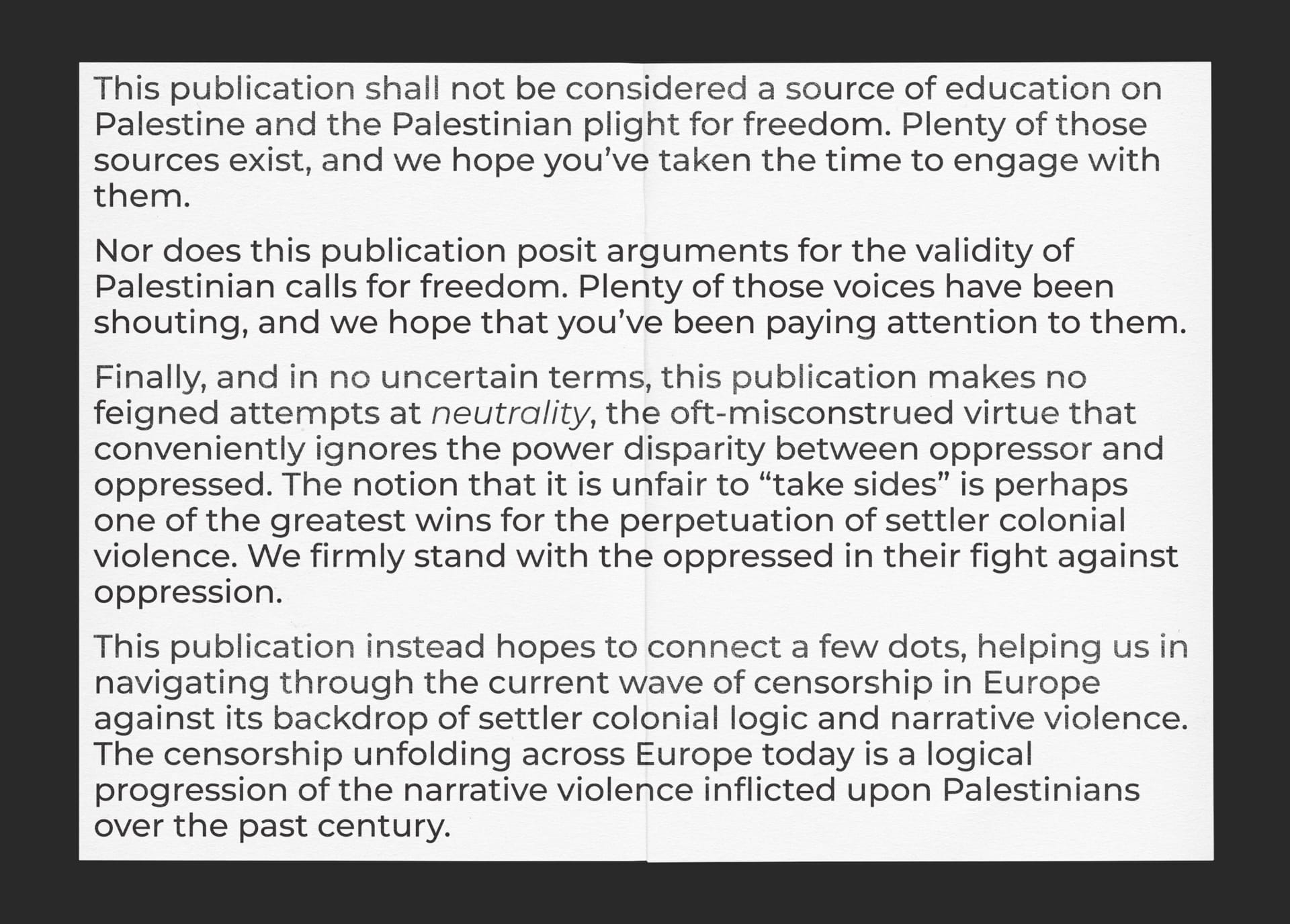 This publication shall not be considered a source of education on Palestine and the Palestinian plight for freedom. Plenty of those sources exist, and we hope you've taken the time to engage with them.

Nor does this publication posit arguments for the validity of Palestinian calls for freedom. Plenty of those voices have been shouting, and we hope that you've been paying attention to them.

Finally, and in no uncertain terms, this publication makes no feigned attempts at neutrality, the oft-misconstrued virtue that conveniently ignores the power disparity between oppressor and oppressed. The notion that it is unfair to "take sides" is perhaps one of the greatest wins for the perpetuation of settler colonial violence. We firmly stand with the oppressed in their fight against oppression.

This publication instead hopes to connect a few dots, helping us in navigating through the current wave of censorship in Europe against its backdrop of settler colonial logic and narrative violence. The censorship unfolding across Europe today is a logical progression of the narrative violence inflicted upon Palestinians over the past century.